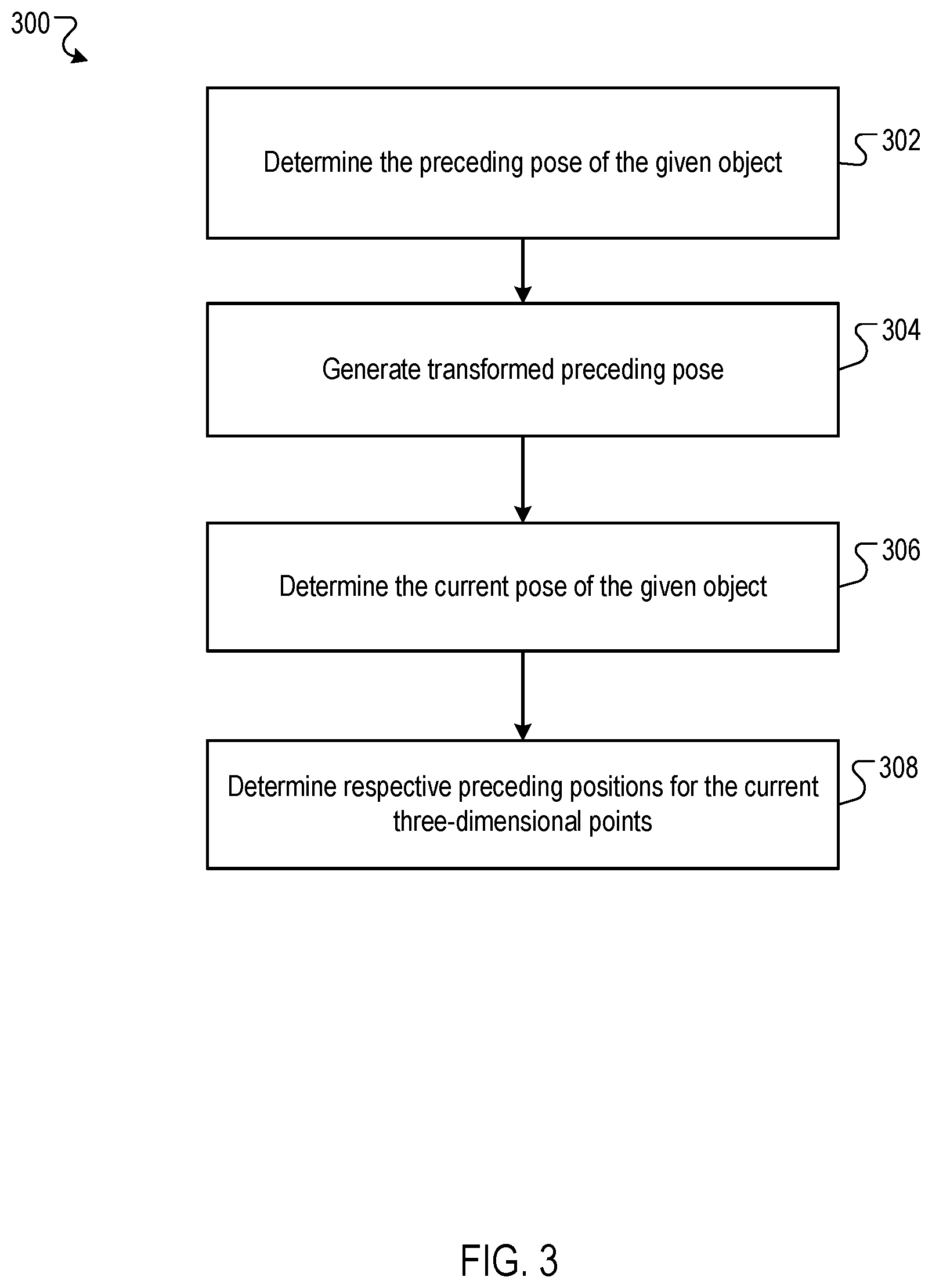 300

Determine the preceding pose of the given object

302

Generate transformed preceding pose

304

Determine the current pose of the given object

306

Determine respective preceding positions for the current three-dimensional points

308

FIG. 3